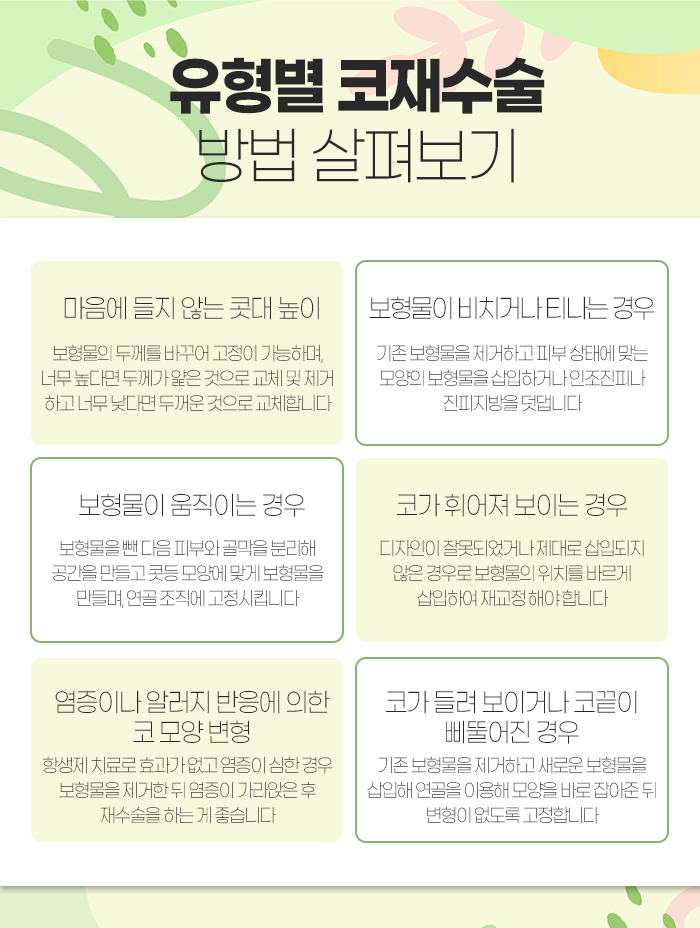 유형별 코재수술
방법 살펴보기

마음에 들지 않는 콧대 높이

보형물의 두께를 바꾸어 고정이 가능하며, 너무 높다면 두께가 얇은 것으로 교체 및 제거하고 너무 낮다면 두꺼운 것으로 교체합니다

보형물이 비치거나 티나는 경우

기존 보형물을 제거하고 피부 상태에 맞는 모양의 보형물을 삽입하거나 인조진피나 진피지방을 덧댑니다

보형물이 움직이는 경우

보형물을 뺀 다음 피부와 골막을 분리해 공간을 만들고 콧등 모양에 맞게 보형물을 만들며, 연골 조직에 고정시킵니다

코가 휘어져 보이는 경우

디자인이 잘못되었거나 제대로 삽입되지 않은 경우로 보형물의 위치를 바르게 삽입하여 재교정 해야 합니다

염증이나 알러지 반응에 의한 코 모양 변형

항생제 치료로 효과가 없고 염증이 심한 경우 보형물을 제거한 뒤 염증이 가라앉은 후 재수술을 하는 게 좋습니다

코가 들려 보이거나 코끝이 삐뚤어진 경우

기존 보형물을 제거하고 새로운 보형물을 삽입해 연골을 이용해 모양을 바로 잡아준 뒤 변형이 없도록 고정합니다